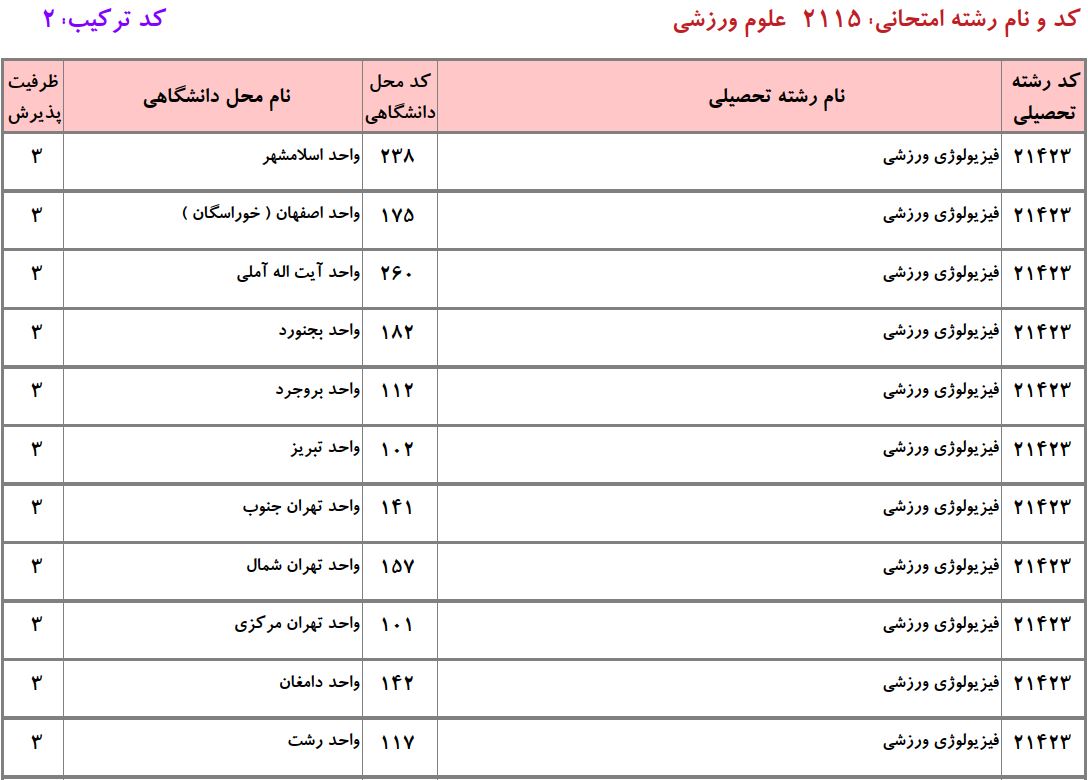 کد و نام رشته امتحانی، ۲۱۱۵ علوم ورزشی

کد ترکیب، ۲

| کد رشته تحصیلی | نام رشته تحصیلی | کد محل دانشگاهی | نام محل دانشگاهی | ظرفیت پذیرش |
|---|---|---|---|---|
| ۲۱۴۲۳ | فیزیولوژی ورزشی | ۲۳۸ | واحد اسلامشهر | ۳ |
| ۲۱۴۲۳ | فیزیولوژی ورزشی | ۱۷۵ | واحد اصفهان ( خوراسگان ) | ۳ |
| ۲۱۴۲۳ | فیزیولوژی ورزشی | ۲۶۰ | واحد آیت اله آملی | ۳ |
| ۲۱۴۲۳ | فیزیولوژی ورزشی | ۱۸۲ | واحد بجنورد | ۳ |
| ۲۱۴۲۳ | فیزیولوژی ورزشی | ۱۱۲ | واحد بروجرد | ۳ |
| ۲۱۴۲۳ | فیزیولوژی ورزشی | ۱۰۲ | واحد تبریز | ۳ |
| ۲۱۴۲۳ | فیزیولوژی ورزشی | ۱۴۱ | واحد تهران جنوب | ۳ |
| ۲۱۴۲۳ | فیزیولوژی ورزشی | ۱۵۷ | واحد تهران شمال | ۳ |
| ۲۱۴۲۳ | فیزیولوژی ورزشی | ۱۰۱ | واحد تهران مرکزی | ۳ |
| ۲۱۴۲۳ | فیزیولوژی ورزشی | ۱۴۲ | واحد دامغان | ۳ |
| ۲۱۴۲۳ | فیزیولوژی ورزشی | ۱۱۷ | واحد رشت | ۳ |